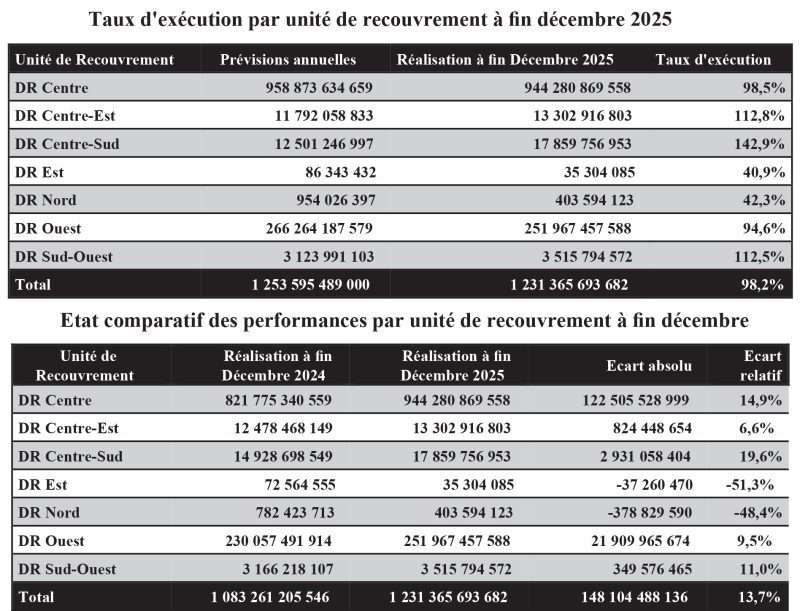 Taux d'exécution par unité de recouvrement à fin décembre 2025

| Unité de Recouvrement | Prévisions annuelles | Réalisation à fin Décembre 2025 | Taux d'exécution |
|---|---|---|---|
| DR Centre | 958 873 634 659 | 944 280 869 558 | 98,5% |
| DR Centre-Est | 11 792 058 833 | 13 302 916 803 | 112,8% |
| DR Centre-Sud | 12 501 246 997 | 17 859 756 953 | 142,9% |
| DR Est | 86 343 432 | 35 304 085 | 40,9% |
| DR Nord | 954 026 397 | 403 594 123 | 42,3% |
| DR Ouest | 266 264 187 579 | 251 967 457 588 | 94,6% |
| DR Sud-Ouest | 3 123 991 103 | 3 515 794 572 | 112,5% |
| Total | 1 253 595 489 000 | 1 231 365 693 682 | 98,2% |

Etat comparatif des performances par unité de recouvrement à fin décembre

| Unité de Recouvrement | Réalisation à fin Décembre 2024 | Réalisation à fin Décembre 2025 | Ecart absolu | Ecart relatif |
|---|---|---|---|---|
| DR Centre | 821 775 340 559 | 944 280 869 558 | 122 505 528 999 | 14,9% |
| DR Centre-Est | 12 478 468 149 | 13 302 916 803 | 824 448 654 | 6,6% |
| DR Centre-Sud | 14 928 698 549 | 17 859 756 953 | 2 931 058 404 | 19,6% |
| DR Est | 72 564 555 | 35 304 085 | -37 260 470 | -51,3% |
| DR Nord | 782 423 713 | 403 594 123 | -378 829 590 | -48,4% |
| DR Ouest | 230 057 491 914 | 251 967 457 588 | 21 909 965 674 | 9,5% |
| DR Sud-Ouest | 3 166 218 107 | 3 515 794 572 | 349 576 465 | 11,0% |
| Total | 1 083 261 205 546 | 1 231 365 693 682 | 148 104 488 136 | 13,7% |